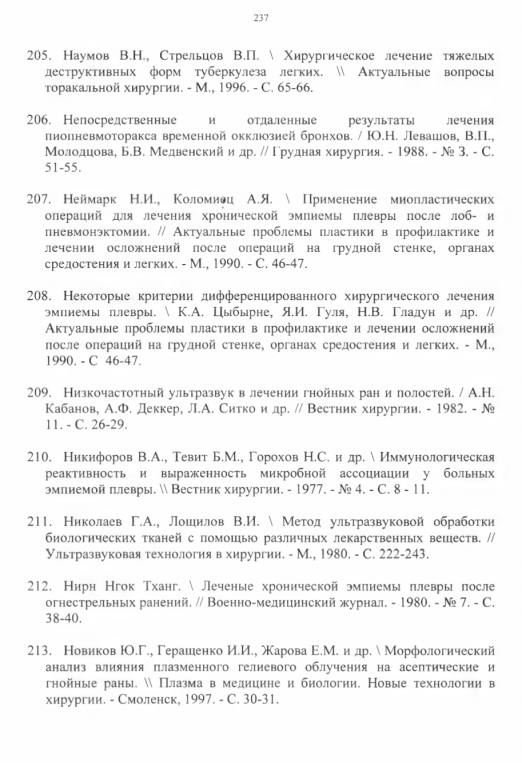 237

205. Наумов В.Н., Стрельцов В.П. \ Хирургическое лечение тяжелых деструктивных форм туберкулеза легких. \\ Актуальные вопросы торакальной хирургии. - М., 1996. - С. 65-66.

206. Непосредственные и отдаленные результаты лечения пиопневмоторакса временной окклюзией бронхов. / Ю.Н. Левашов, В.П., Молодцова, Б.В. Медвенский и др. // Грудная хирургия. - 1988. - № 3. - С. 51-55.

207. Неймарк Н.И., Коломиец А.Я. \ Применение миопластических операций для лечения хронической эмпиемы плевры после лоб- и пневмонэктомии. // Актуальные проблемы пластики в профилактике и лечении осложнений после операций на грудной стенке, органах средостения и легких. - М., 1990. - С. 46-47.

208. Некоторые критерии дифференцированного хирургического лечения эмпиемы плевры. \ К.А. Цыбырне, Я.И. Гуля, Н.В. Гладун и др. // Актуальные проблемы пластики в профилактике и лечении осложнений после операций на грудной стенке, органах средостения и легких. - М., 1990. - С 46-47.

209. Низкочастотный ультразвук в лечении гнойных ран и полостей. / А.Н. Кабанов, А.Ф. Деккер, Л.А. Ситко и др. // Вестник хирургии. - 1982. - № 11. - С. 26-29.

210. Никифоров В.А., Тевит Б.М., Горохов Н.С. и др. \ Иммунологическая реактивность и выраженность микробной ассоциации у больных эмпиемой плевры. \\ Вестник хирургии. - 1977. - № 4. - С. 8 - 11.

211. Николаев Г.А., Лощилов В.И. \ Метод ультразвуковой обработки биологических тканей с помощью различных лекарственных веществ. // Ультразвуковая технология в хирургии. - М., 1980. - С. 222-243.

212. Нирн Нгок Тханг. \ Леченые хронической эмпиемы плевры после огнестрельных ранений. // Военно-медицинский журнал. - 1980. - № 7. - С. 38-40.

213. Новиков Ю.Г., Геращенко И.И., Жарова Е.М. и др. \ Морфологический анализ влияния плазменного гелиевого облучения на асептические и гнойные раны. \\ Плазма в медицине и биологии. Новые технологии в хирургии. - Смоленск, 1997. - С. 30-31.